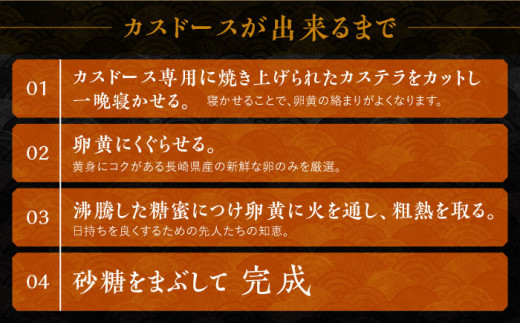 カスドースが出来るまで

01 カスドース専用に焼き上げられたカステラをカットし一晩寝かせる。 寝かせることで、卵黄の絡まりがよくなります。

02 卵黄にくぐらせる。
黄身にコクがある長崎県産の新鮮な卵のみを厳選。

03 沸騰した糖蜜につけ卵黄に火を通し、粗熱を取る。
日持ちを良くするための先人たちの知恵。

04 砂糖をまぶして 完成